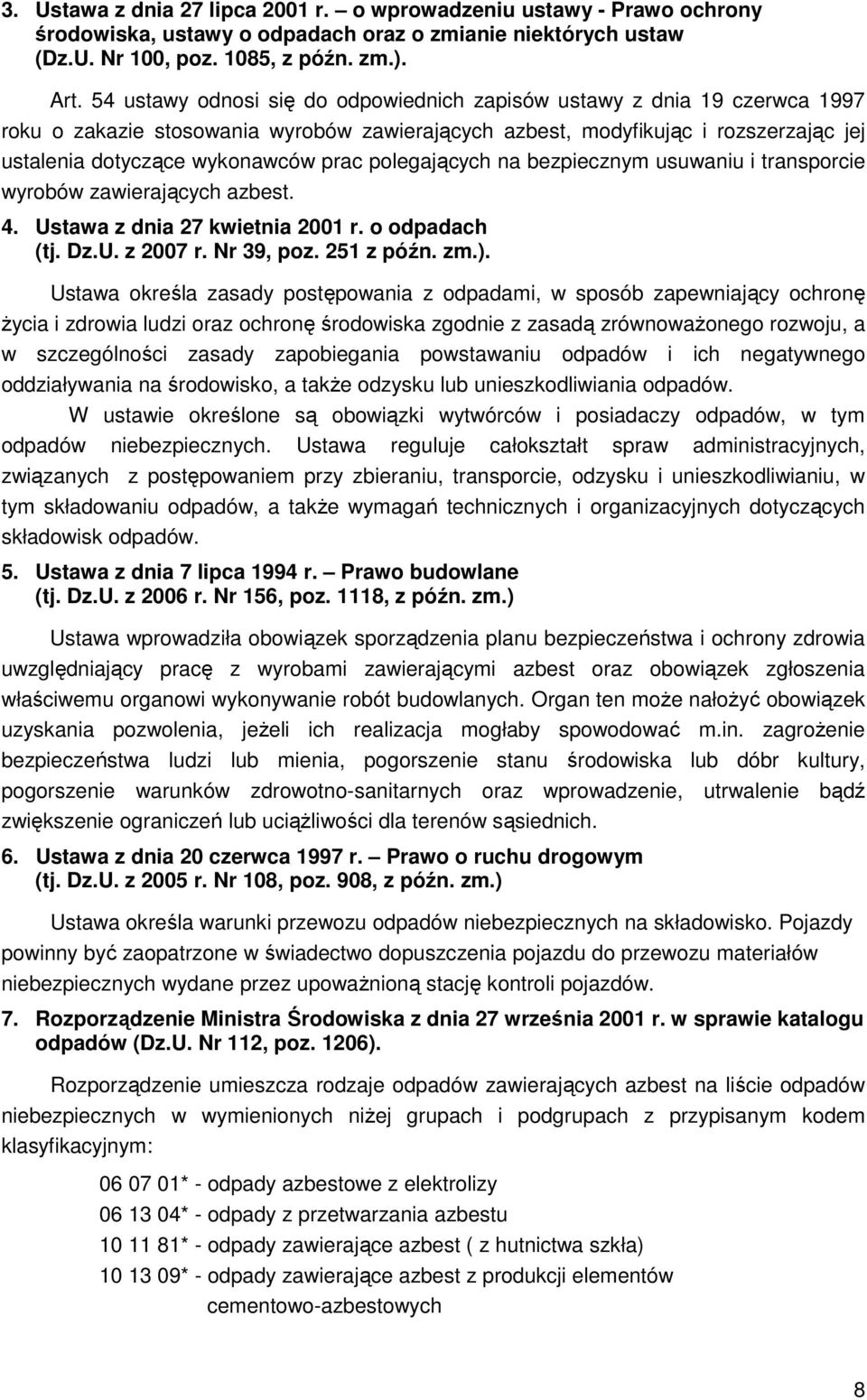 3. Ustawa z dnia 27 lipca 2001 r. – o wprowadzeniu ustawy - Prawo ochrony środowiska, ustawy o odpadach oraz o zmianie niektórych ustaw (Dz.U. Nr 100, poz. 1085, z późn. zm.).

Art. 54 ustawy odnosi się do odpowiednich zapisów ustawy z dnia 19 czerwca 1997 roku o zakazie stosowania wyrobów zawierających azbest, modyfikując i rozszerzając jej ustalenia dotyczące wykonawców prac polegających na bezpiecznym usuwaniu i transporcie wyrobów zawierających azbest.

4. Ustawa z dnia 27 kwietnia 2001 r. o odpadach (tj. Dz.U. z 2007 r. Nr 39, poz. 251 z późn. zm.).

Ustawa określa zasady postępowania z odpadami, w sposób zapewniający ochronę życia i zdrowia ludzi oraz ochronę środowiska zgodnie z zasadą zrównoważonego rozwoju, a w szczególności zasady zapobiegania powstawaniu odpadów i ich negatywnego oddziaływania na środowisko, a także odzysku lub unieszkodliwiania odpadów.

W ustawie określone są obowiązki wytwórców i posiadaczy odpadów, w tym odpadów niebezpiecznych. Ustawa reguluje całokształt spraw administracyjnych, związanych z postępowaniem przy zbieraniu, transporcie, odzysku i unieszkodliwianiu, w tym składowaniu odpadów, a także wymagań technicznych i organizacyjnych dotyczących składowisk odpadów.

5. Ustawa z dnia 7 lipca 1994 r. – Prawo budowlane (tj. Dz.U. z 2006 r. Nr 156, poz. 1118, z późn. zm.)

Ustawa wprowadziła obowiązek sporządzenia planu bezpieczeństwa i ochrony zdrowia uwzględniający pracę z wyrobami zawierającymi azbest oraz obowiązek zgłoszenia właściwemu organowi wykonywanie robót budowlanych. Organ ten może nałożyć obowiązek uzyskania pozwolenia, jeżeli ich realizacja mogłaby spowodować m.in. zagrożenie bezpieczeństwa ludzi lub mienia, pogorszenie stanu środowiska lub dóbr kultury, pogorszenie warunków zdrowotno-sanitarnych oraz wprowadzenie, utrwalenie bądź zwiększenie ograniczeń lub uciążliwości dla terenów sąsiednich.

6. Ustawa z dnia 20 czerwca 1997 r. – Prawo o ruchu drogowym (tj. Dz.U. z 2005 r. Nr 108, poz. 908, z późn. zm.)

Ustawa określa warunki przewozu odpadów niebezpiecznych na składowisko. Pojazdy powinny być zaopatrzone w świadectwo dopuszczenia pojazdu do przewozu materiałów niebezpiecznych wydane przez upoważnioną stację kontroli pojazdów.

7. Rozporządzenie Ministra Środowiska z dnia 27 września 2001 r. w sprawie katalogu odpadów (Dz.U. Nr 112, poz. 1206).

Rozporządzenie umieszcza rodzaje odpadów zawierających azbest na liście odpadów niebezpiecznych w wymienionych niżej grupach i podgrupach z przypisanym kodem klasyfikacyjnym:

06 07 01* - odpady azbestowe z elektrolizy
06 13 04* - odpady z przetwarzania azbestu
10 11 81* - odpady zawierające azbest ( z hutnictwa szkła)
10 13 09* - odpady zawierające azbest z produkcji elementów cementowo-azbestowych

8